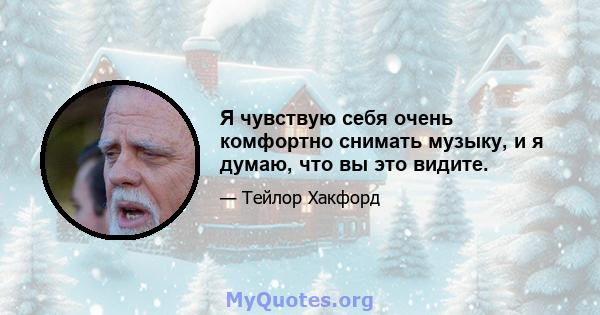 Я чувствую себя очень комфортно снимать музыку, и я думаю, что вы это видите.

— Тейлор Хакфорд

MyQuotes.org